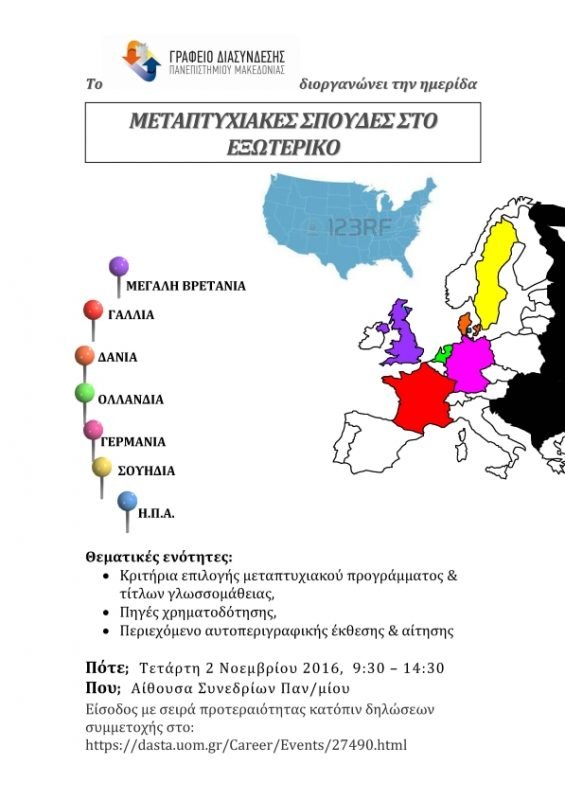 Το ΓΡΑΦΕΙΟ ΔΙΑΣΥΝΔΕΣΗΣ ΠΑΝΕΠΙΣΤΗΜΙΟΥ ΜΑΚΕΔΟΝΙΑΣ διοργανώνει την ημερίδα

ΜΕΤΑΠΤΥΧΙΑΚΕΣ ΣΠΟΥΔΕΣ ΣΤΟ ΕΞΩΤΕΡΙΚΟ

123RF

ΜΕΓΑΛΗ ΒΡΕΤΑΝΙΑ
ΓΑΛΛΙΑ
ΔΑΝΙΑ
ΟΛΛΑΝΔΙΑ
ΓΕΡΜΑΝΙΑ
ΣΟΥΗΔΙΑ
Η.Π.Α.

Θεματικές ενότητες:
• Κριτήρια επιλογής μεταπτυχιακού προγράμματος & τίτλων γλωσσομάθειας,
• Πηγές χρηματοδότησης,
• Περιεχόμενο αυτοπεριγραφικής έκθεσης & αίτησης

Πότε; Τετάρτη 2 Νοεμβρίου 2016, 9:30 – 14:30
Που; Αίθουσα Συνεδρίων Παν/μίου
Είσοδος με σειρά προτεραιότητας κατόπιν δηλώσεων συμμετοχής στο:
https://dasta.uom.gr/Career/Events/27490.html